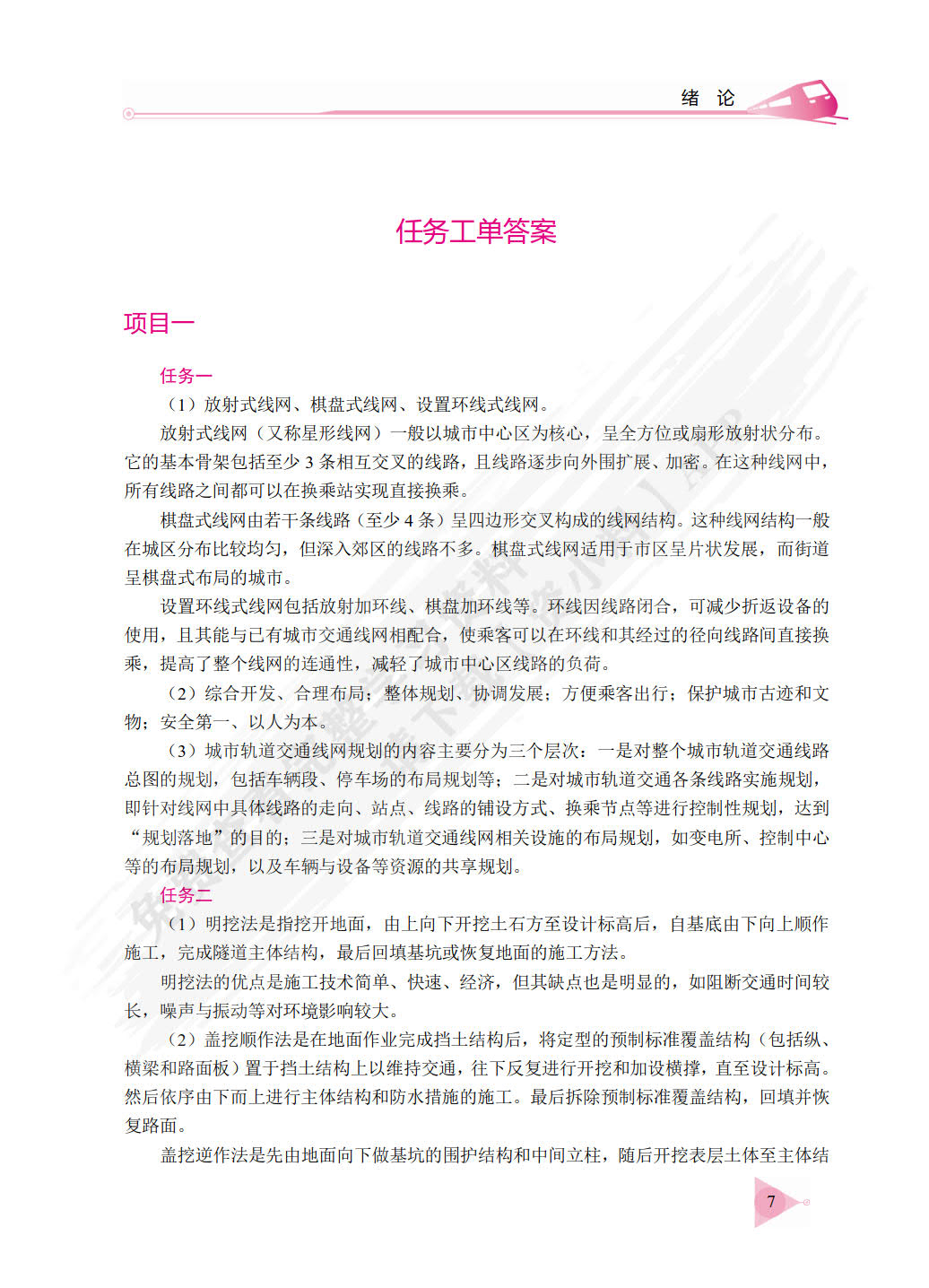 绪 论

任务工单答案

项目一

任务一

（1）放射式线网、棋盘式线网、设置环线式线网。

放射式线网（又称星形线网）一般以城市中心区为核心，呈全方位或扇形放射状分布。它的基本骨架包括至少 3 条相互交叉的线路，且线路逐步向外围扩展、加密。在这种线网中，所有线路之间都可以在换乘站实现直接换乘。

棋盘式线网由若干条线路（至少 4 条）呈四边形交叉构成的线网结构。这种线网结构一般在城区分布比较均匀，但深入郊区的线路不多。棋盘式线网适用于市区呈片状发展，而街道呈棋盘式布局的城市。

设置环线式线网包括放射加环线、棋盘加环线等。环线因线路闭合，可减少折返设备的使用，且其能与已有城市交通线网相配合，使乘客可以在环线和其经过的径向线路间直接换乘，提高了整个线网的连通性，减轻了城市中心区线路的负荷。

（2）综合开发、合理布局；整体规划、协调发展；方便乘客出行；保护城市古迹和文物；安全第一、以人为本。

（3）城市轨道交通线网规划的内容主要分为三个层次：一是对整个城市轨道交通线路总图的规划，包括车辆段、停车场的布局规划等；二是对城市轨道交通各条线路实施规划，即针对线网中具体线路的走向、站点、线路的铺设方式、换乘节点等进行控制性规划，达到“规划落地”的目的；三是对城市轨道交通线网相关设施的布局规划，如变电所、控制中心等的布局规划，以及车辆与设备等资源的共享规划。

任务二

（1）明挖法是指挖开地面，由上向下开挖土石方至设计标高后，自基底由下向上顺作施工，完成隧道主体结构，最后回填基坑或恢复地面的施工方法。

明挖法的优点是施工技术简单、快速、经济，但其缺点也是明显的，如阻断交通时间较长，噪声与振动等对环境影响较大。

（2）盖挖顺作法是在地面作业完成挡土结构后，将定型的预制标准覆盖结构（包括纵、横梁和路面板）置于挡土结构上以维持交通，往下反复进行开挖和加设横撑，直至设计标高。然后依序由下而上进行主体结构和防水措施的施工。最后拆除预制标准覆盖结构，回填并恢复路面。

盖挖逆作法是先由地面向下做基坑的围护结构和中间立柱，随后开挖表层土体至主体结

7